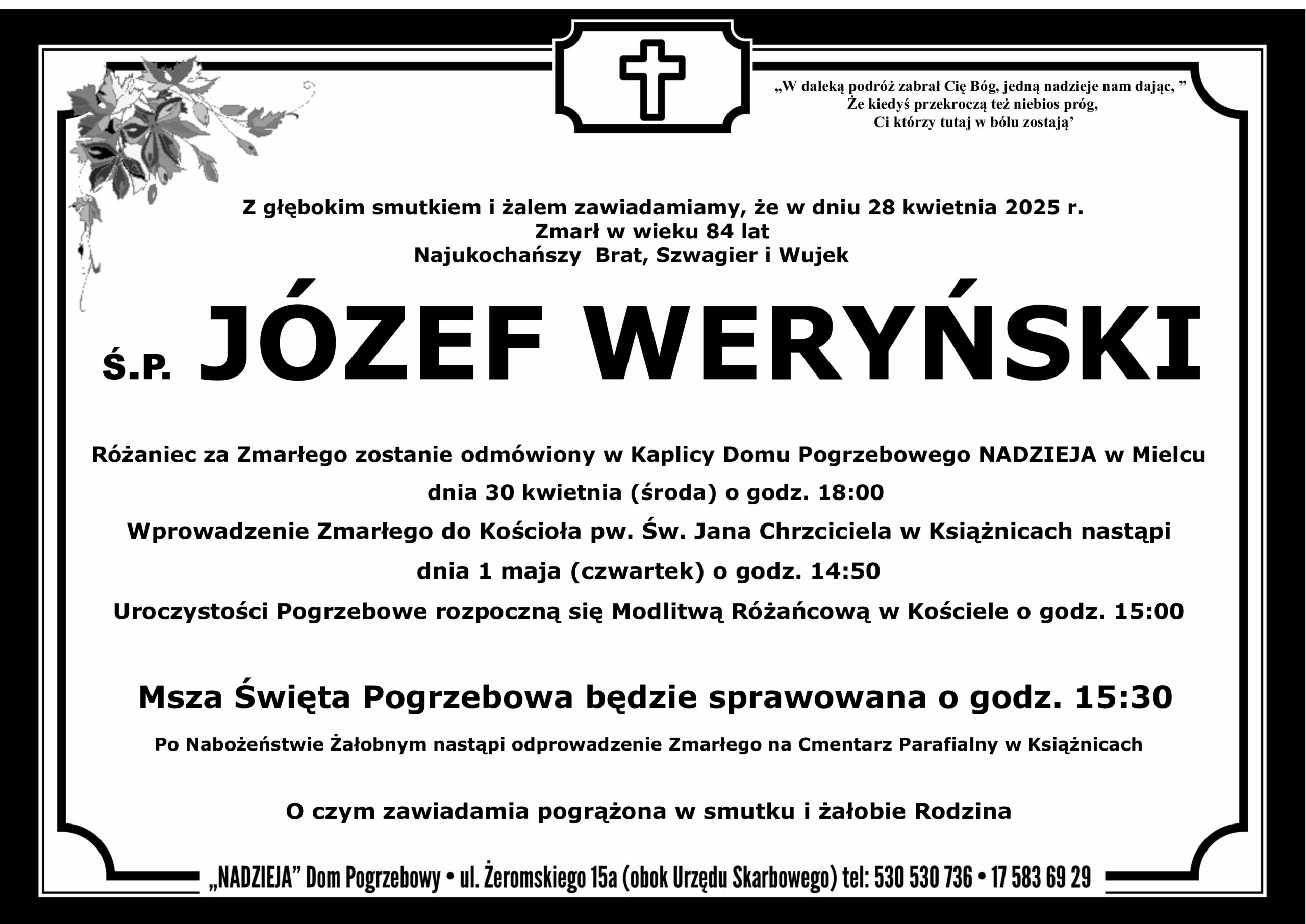 „W daleką podróż zabrał Cię Bóg, jedną nadzieje nam dając, ”
Że kiedyś przekroczą też niebios próg,
Ci którzy tutaj w bólu zostają’

Z głębokim smutkiem i żalem zawiadamiamy, że w dniu 28 kwietnia 2025 r.
Zmarł w wieku 84 lat
Najukochańszy Brat, Szwagier i Wujek

Ś.P. JÓZEF WERYŃSKI

Różaniec za Zmarłego zostanie odmówiony w Kaplicy Domu Pogrzebowego NADZIEJA w Mielcu
dnia 30 kwietnia (środa) o godz. 18:00
Wprowadzenie Zmarłego do Kościoła pw. Św. Jana Chrzciciela w Książnicach nastąpi
dnia 1 maja (czwartek) o godz. 14:50
Uroczystości Pogrzebowe rozpoczną się Modlitwą Różańcową w Kościele o godz. 15:00

Msza Święta Pogrzebowa będzie sprawowana o godz. 15:30
Po Nabożeństwie Żałobnym nastąpi odprowadzenie Zmarłego na Cmentarz Parafialny w Książnicach

O czym zawiadamia pogrążona w smutku i żałobie Rodzina

„NADZIEJA” Dom Pogrzebowy • ul. Żeromskiego 15a (obok Urzędu Skarbowego) tel: 530 530 736 • 17 583 69 29